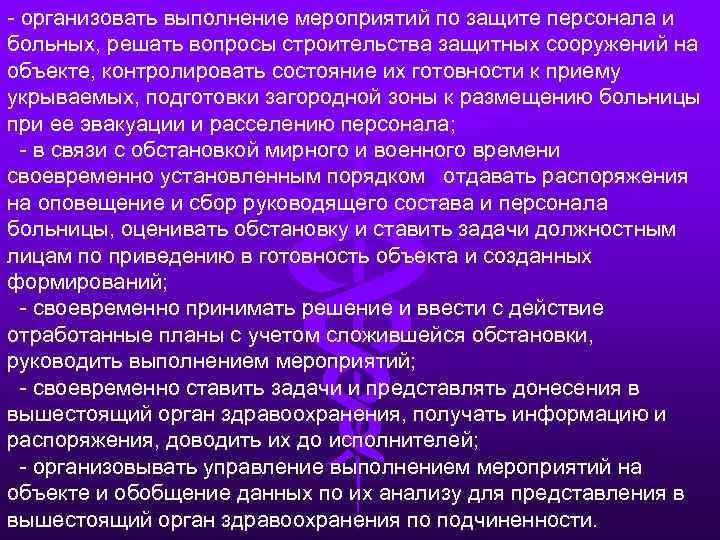 - организовать выполнение мероприятий по защите персонала и больных, решать вопросы строительства защитных сооружений на объекте, контролировать состояние их готовности к приему укрываемых, подготовки загородной зоны к размещению больницы при ее эвакуации и расселению персонала;

- в связи с обстановкой мирного и военного времени своевременно установленным порядком отдавать распоряжения на оповещение и сбор руководящего состава и персонала больницы, оценивать обстановку и ставить задачи должностным лицам по приведению в готовность объекта и созданных формирований;

- своевременно принимать решение и ввести с действие отработанные планы с учетом сложившейся обстановки, руководить выполнением мероприятий;

- своевременно ставить задачи и представлять донесения в вышестоящий орган здравоохранения, получать информацию и распоряжения, доводить их до исполнителей;

- организовывать управление выполнением мероприятий на объекте и обобщение данных по их анализу для представления в вышестоящий орган здравоохранения по подчиненности.